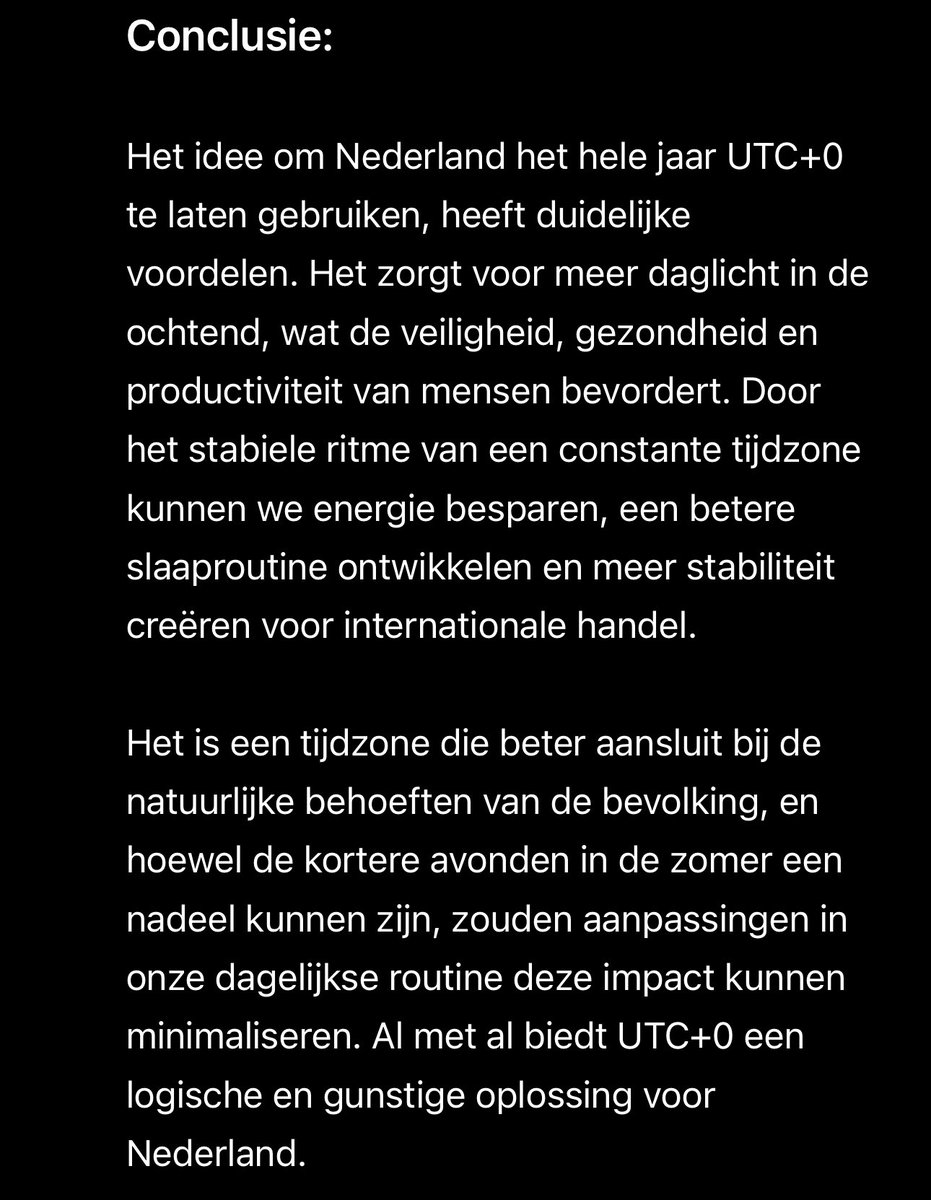 Conclusie:

Het idee om Nederland het hele jaar UTC+0 te laten gebruiken, heeft duidelijke voordelen. Het zorgt voor meer daglicht in de ochtend, wat de veiligheid, gezondheid en productiviteit van mensen bevordert. Door het stabiele ritme van een constante tijdzone kunnen we energie besparen, een betere slaaproutine ontwikkelen en meer stabiliteit creëren voor internationale handel.

Het is een tijdzone die beter aansluit bij de natuurlijke behoeften van de bevolking, en hoewel de kortere avonden in de zomer een nadeel kunnen zijn, zouden aanpassingen in onze dagelijkse routine deze impact kunnen minimaliseren. Al met al biedt UTC+0 een logische en gunstige oplossing voor Nederland.